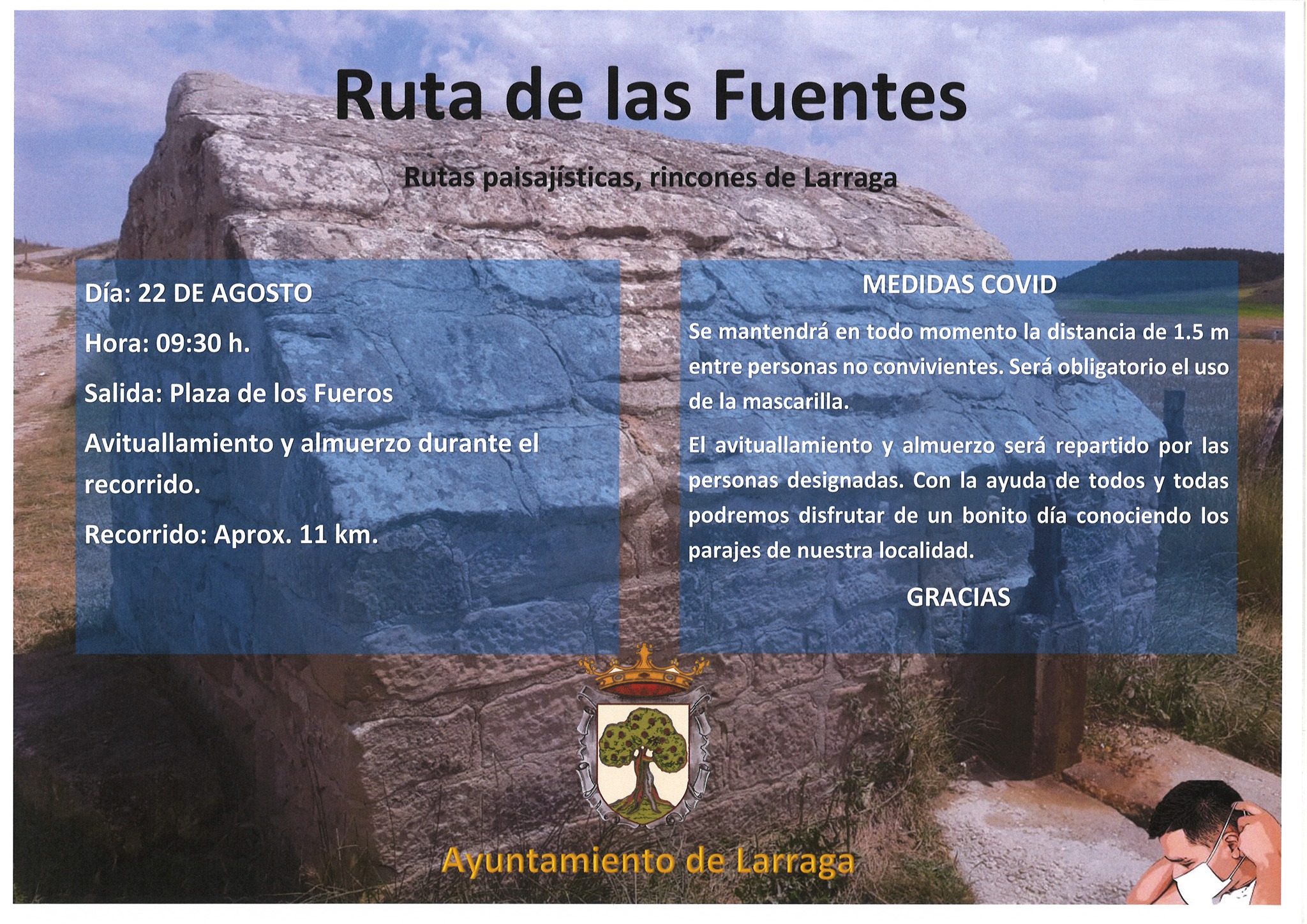 Ruta de las Fuentes

Rutas paisajísticas, rincones de Larraga

Día: 22 DE AGOSTO

Hora: 09:30 h.

Salida: Plaza de los Fueros

Avituallamiento y almuerzo durante el recorrido.

Recorrido: Aprox. 11 km.

MEDIDAS COVID

Se mantendrá en todo momento la distancia de 1.5 m entre personas no convivientes. Será obligatorio el uso de la mascarilla.

El avituallamiento y almuerzo será repartido por las personas designadas. Con la ayuda de todos y todas podremos disfrutar de un bonito día conociendo los parajes de nuestra localidad.

GRACIAS

Ayuntamiento de Larraga